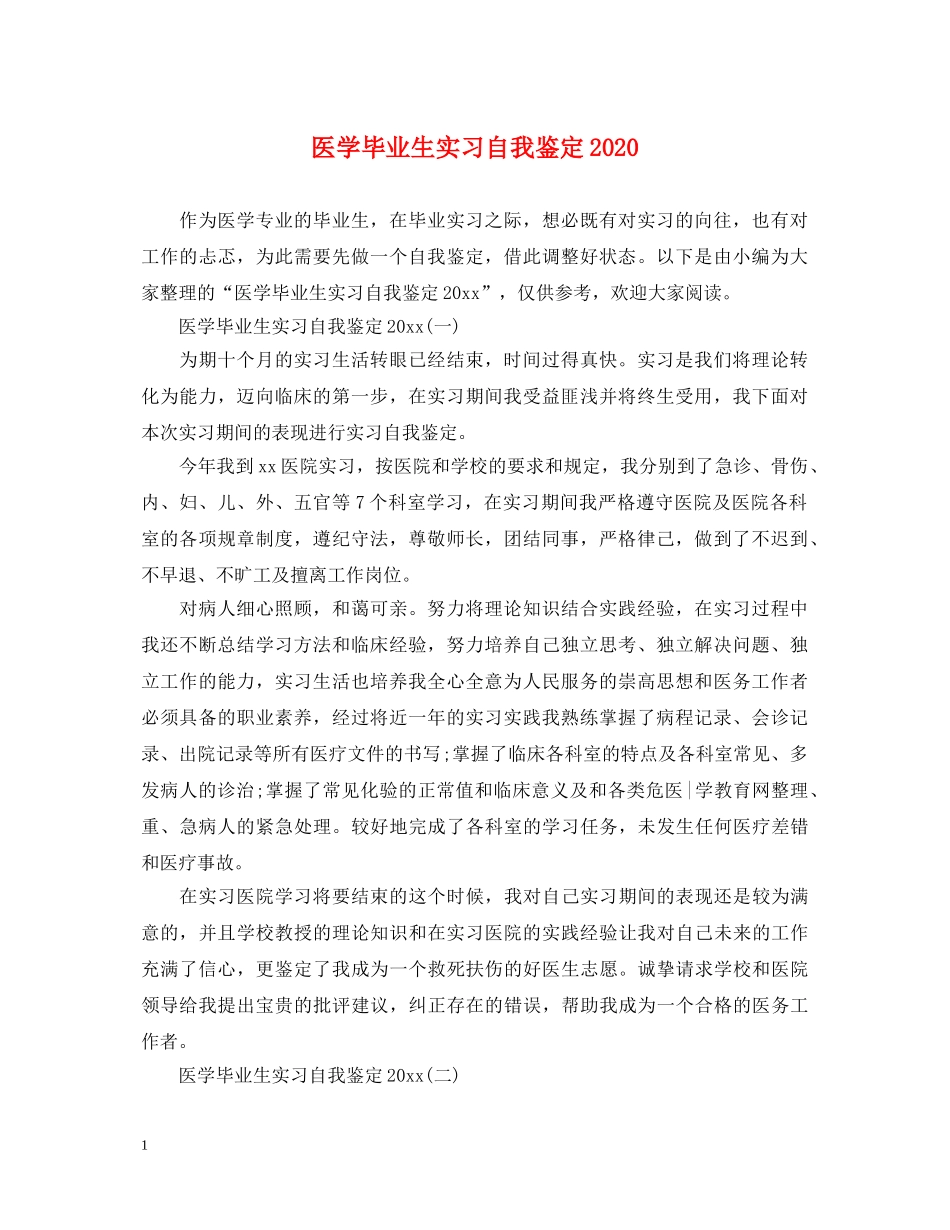 医学毕业生实习自我鉴定2020

作为医学专业的毕业生，在毕业实习之际，想必既有对实习的向往，也有对工作的忐忑，为此需要先做一个自我鉴定，借此调整好状态。以下是由小编为大家整理的“医学毕业生实习自我鉴定20xx”，仅供参考，欢迎大家阅读。

医学毕业生实习自我鉴定20xx(一)

为期十个月的实习生活转眼已经结束，时间过得真快。实习是我们将理论转化为能力，迈向临床的第一步，在实习期间我受益匪浅并将终生受用，我下面对本次实习期间的表现进行实习自我鉴定。

今年我到xx医院实习，按医院和学校的要求和规定，我分别到了急诊、骨伤、内、妇、儿、外、五官等7个科室学习，在实习期间我严格遵守医院及医院各科室的各项规章制度，遵纪守法，尊敬师长，团结同事，严格律己，做到了不迟到、不早退、不旷工及擅离工作岗位。

对病人细心照顾，和蔼可亲。努力将理论知识结合实践经验，在实习过程中我还不断总结学习方法和临床经验，努力培养自己独立思考、独立解决问题、独立工作的能力，实习生活也培养我全心全意为人民服务的崇高思想和医务工作者必须具备的职业素养，经过将近一年的实习实践我熟练掌握了病程记录、会诊记录、出院记录等所有医疗文件的书写;掌握了临床各科室的特点及各科室常见、多发病人的诊治;掌握了常见化验的正常值和临床意义及和各类危医|学教育网整理、重、急病人的紧急处理。较好地完成了各科室的学习任务，未发生任何医疗差错和医疗事故。

在实习医院学习将要结束的这个时候，我对自己实习期间的表现还是较为满意的，并且学校教授的理论知识和在实习医院的实践经验让我对自己未来的工作充满了信心，更鉴定了我成为一个救死扶伤的好医生志愿。诚挚请求学校和医院领导给我提出宝贵的批评建议，纠正存在的错误，帮助我成为一个合格的医务工作者。

医学毕业生实习自我鉴定20xx(二)

1